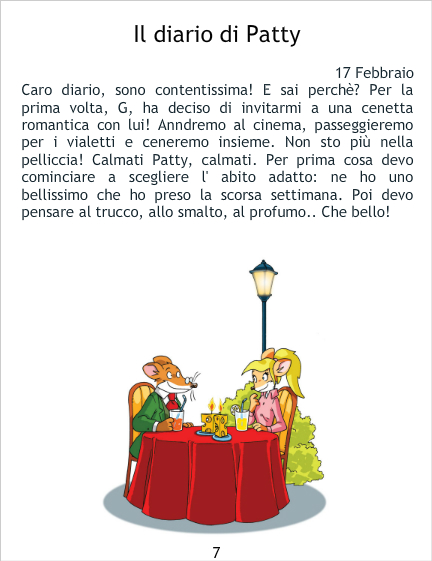 Il diario di Patty

17 Febbraio

Caro diario, sono contentissima! E sai perchè? Per la prima volta, G, ha deciso di invitarmi a una cenetta romantica con lui! Anndremo al cinema, passeggieremo per i vialetti e ceneremo insieme. Non sto più nella pelliccia! Calmati Patty, calmati. Per prima cosa devo cominciare a scegliere l' abito adatto: ne ho uno bellissimo che ho preso la scorsa settimana. Poi devo pensare al trucco, allo smalto, al profumo.. Che bello!

7